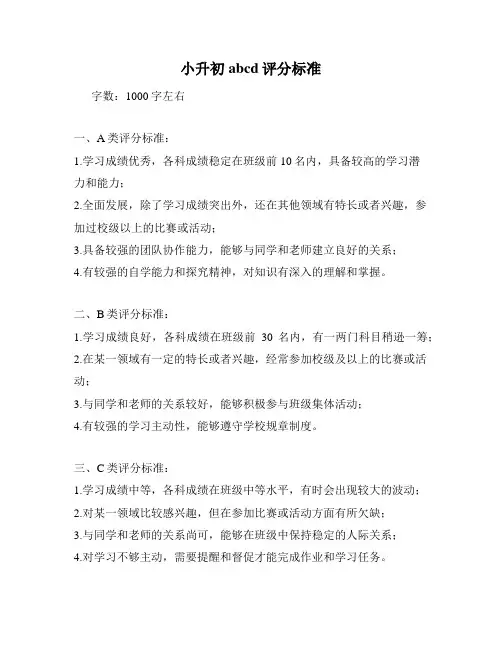 小升初 abcd 评分标准

字数：1000 字左右

一、A 类评分标准：

1.学习成绩优秀，各科成绩稳定在班级前 10 名内，具备较高的学习潜力和能力；

2.全面发展，除了学习成绩突出外，还在其他领域有特长或者兴趣，参加过校级以上的比赛或活动；

3.具备较强的团队协作能力，能够与同学和老师建立良好的关系；

4.有较强的自学能力和探究精神，对知识有深入的理解和掌握。

二、B 类评分标准：

1.学习成绩良好，各科成绩在班级前 30 名内，有一两门科目稍逊一筹；

2.在某一领域有一定的特长或者兴趣，经常参加校级及以上的比赛或活动；

3.与同学和老师的关系较好，能够积极参与班级集体活动；

4.有较强的学习主动性，能够遵守学校规章制度。

三、C 类评分标准：

1.学习成绩中等，各科成绩在班级中等水平，有时会出现较大的波动；

2.对某一领域比较感兴趣，但在参加比赛或活动方面有所欠缺；

3.与同学和老师的关系尚可，能够在班级中保持稳定的人际关系；

4.对学习不够主动，需要提醒和督促才能完成作业和学习任务。